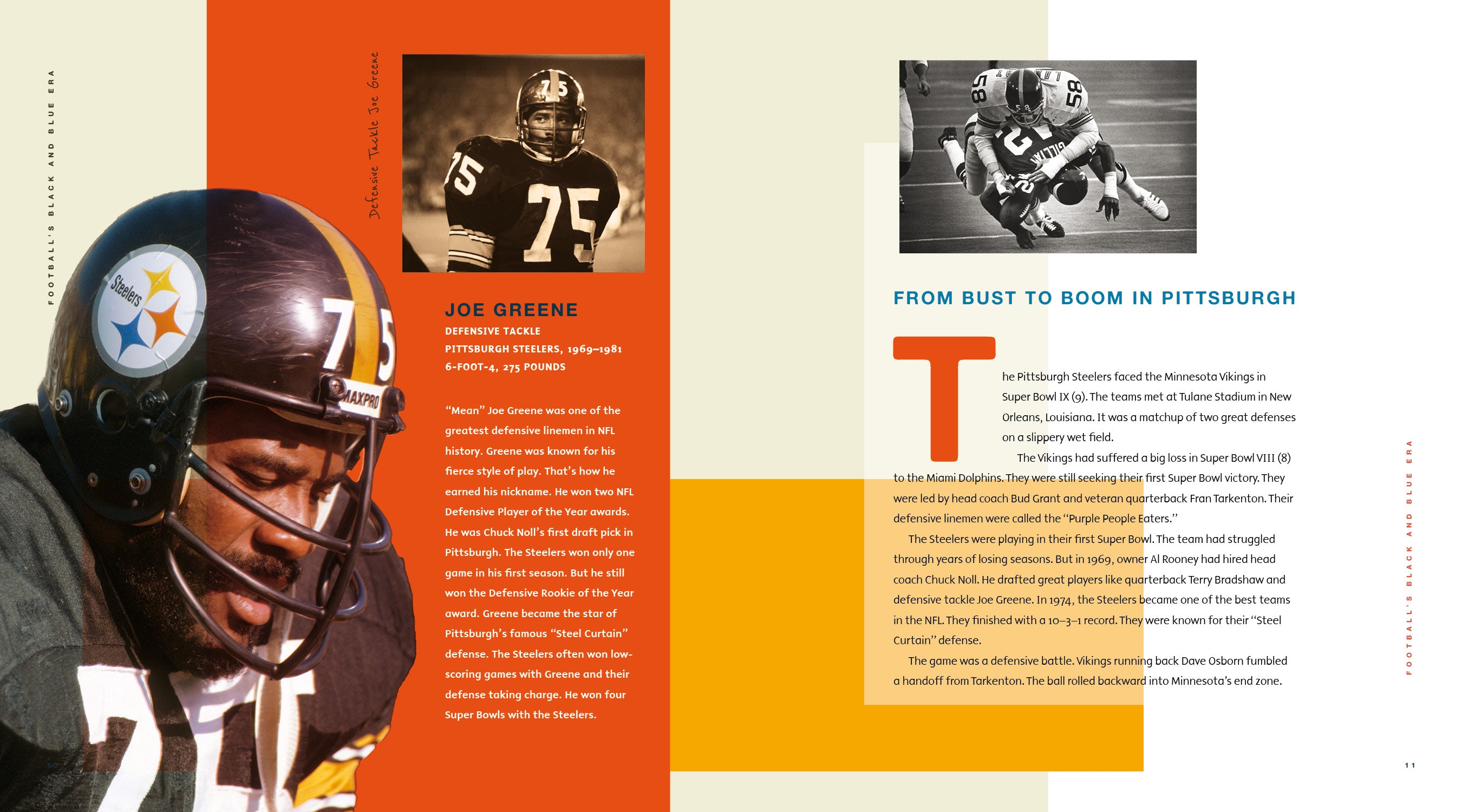 FOOTBALL'S BLACK AND BLUE ERA

Defensive Tackle Joe Greene

JOE GREENE
DEFENSIVE TACKLE
PITTSBURGH STEELERS, 1969–1981
6-FOOT-4, 275 POUNDS

"Mean" Joe Greene was one of the greatest defensive linemen in NFL history. Greene was known for his fierce style of play. That's how he earned his nickname. He won two NFL Defensive Player of the Year awards. He was Chuck Noll's first draft pick in Pittsburgh. The Steelers won only one game in his first season. But he still won the Defensive Rookie of the Year award. Greene became the star of Pittsburgh's famous "Steel Curtain" defense. The Steelers often won low-scoring games with Greene and their defense taking charge. He won four Super Bowls with the Steelers.

10

FROM BUST TO BOOM IN PITTSBURGH

The Pittsburgh Steelers faced the Minnesota Vikings in Super Bowl IX (9). The teams met at Tulane Stadium in New Orleans, Louisiana. It was a matchup of two great defenses on a slippery wet field.

The Vikings had suffered a big loss in Super Bowl VIII (8) to the Miami Dolphins. They were still seeking their first Super Bowl victory. They were led by head coach Bud Grant and veteran quarterback Fran Tarkenton. Their defensive linemen were called the "Purple People Eaters."

The Steelers were playing in their first Super Bowl. The team had struggled through years of losing seasons. But in 1969, owner Al Rooney had hired head coach Chuck Noll. He drafted great players like quarterback Terry Bradshaw and defensive tackle Joe Greene. In 1974, the Steelers became one of the best teams in the NFL. They finished with a 10–3–1 record. They were known for their "Steel Curtain" defense.

The game was a defensive battle. Vikings running back Dave Osborn fumbled a handoff from Tarkenton. The ball rolled backward into Minnesota's end zone.

FOOTBALL'S BLACK AND BLUE ERA

11